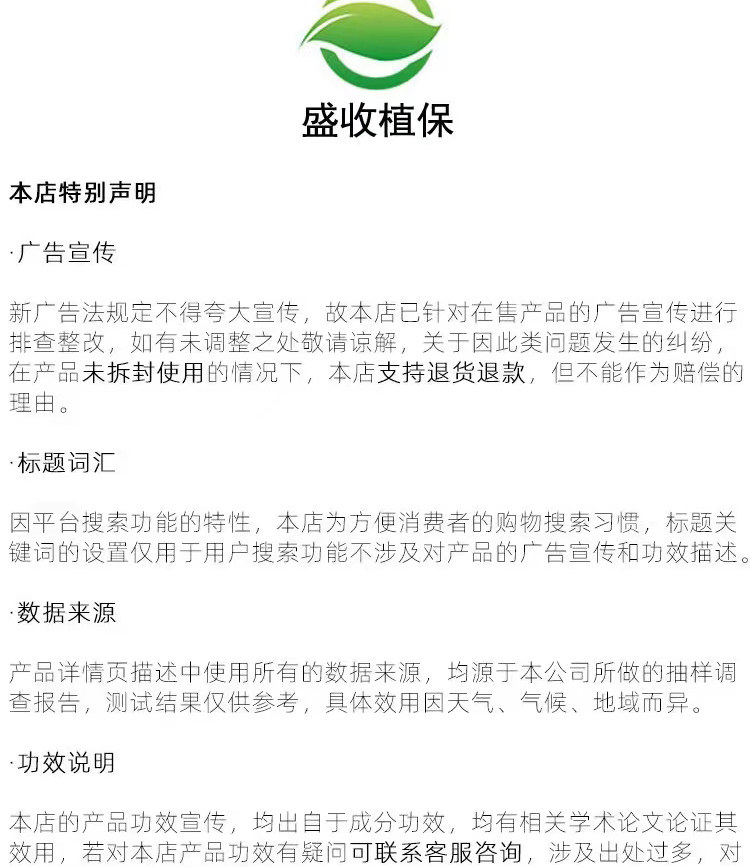 盛收植保

本店特别声明

·广告宣传

新广告法规定不得夸大宣传，故本店已针对在售产品的广告宣传进行排查整改，如有未调整之处敬请谅解，关于因此类问题发生的纠纷，在产品未拆封使用的情况下，本店支持退货退款，但不能作为赔偿的理由。

·标题词汇

因平台搜索功能的特性，本店为方便消费者的购物搜索习惯，标题关键词的设置仅用于用户搜索功能不涉及对产品的广告宣传和功效描述。

·数据来源

产品详情页描述中使用所有的数据来源，均源于本公司所做的抽样调查报告，测试结果仅供参考，具体效用因天气、气候、地域而异。

·功效说明

本店的产品功效宣传，均出自于成分功效，均有相关学术论文论证其效用，若对本店产品功效有疑问可联系客服咨询，涉及出处过多，对